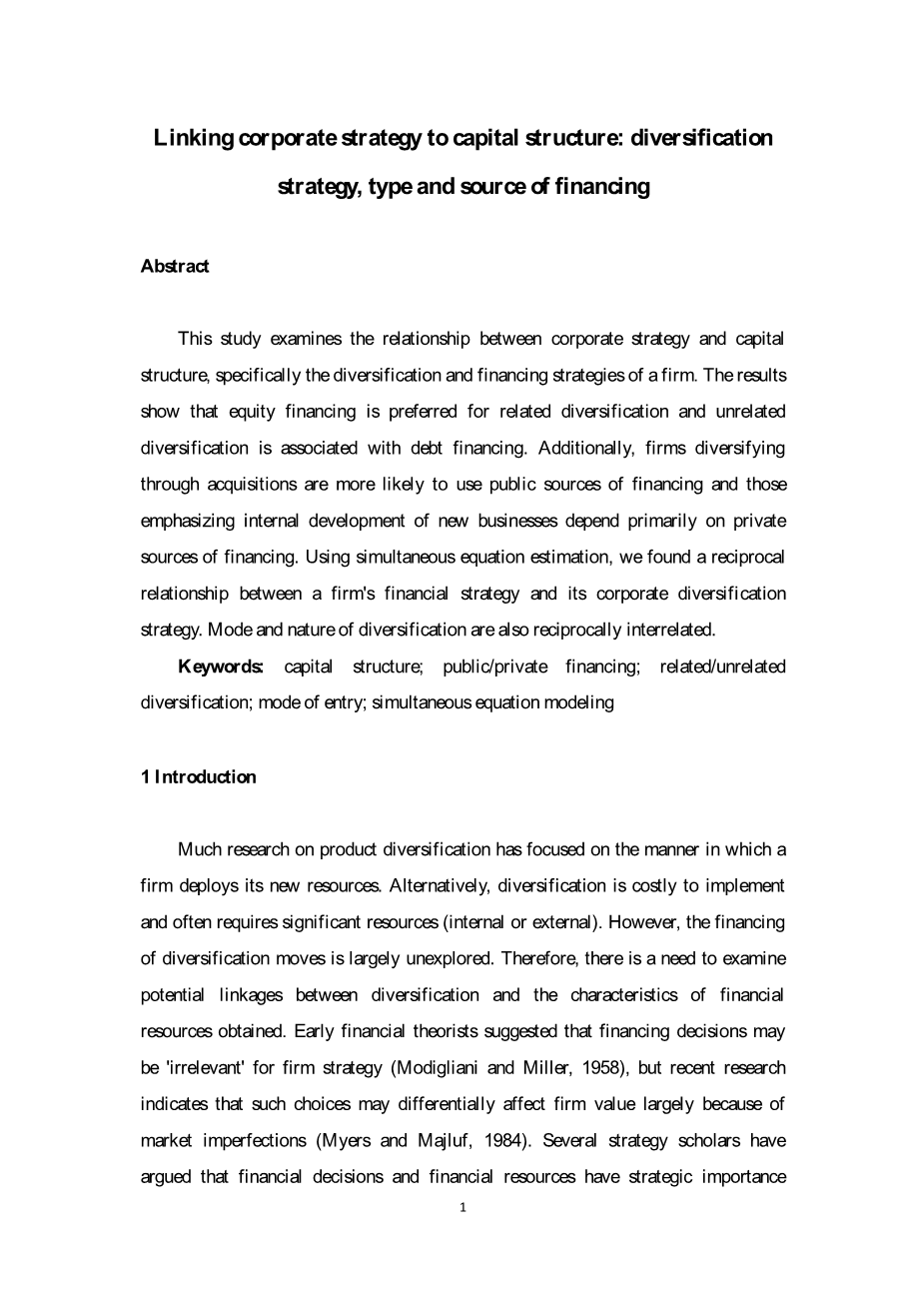 Linking corporate strategy to capital structure: diversification strategy, type and source of financing

Abstract

This study examines the relationship between corporate strategy and capital structure, specifically the diversification and financing strategies of a firm. The results show that equity financing is preferred for related diversification and unrelated diversification is associated with debt financing. Additionally, firms diversifying through acquisitions are more likely to use public sources of financing and those emphasizing internal development of new businesses depend primarily on private sources of financing. Using simultaneous equation estimation, we found a reciprocal relationship between a firm's financial strategy and its corporate diversification strategy. Mode and nature of diversification are also reciprocally interrelated.

Keywords: capital structure; public/private financing; related/unrelated diversification; mode of entry; simultaneous equation modeling

1 Introduction

Much research on product diversification has focused on the manner in which a firm deploys its new resources. Alternatively, diversification is costly to implement and often requires significant resources (internal or external). However, the financing of diversification moves is largely unexplored. Therefore, there is a need to examine potential linkages between diversification and the characteristics of financial resources obtained. Early financial theorists suggested that financing decisions may be 'irrelevant' for firm strategy (Modigliani and Miller, 1958), but recent research indicates that such choices may differentially affect firm value largely because of market imperfections (Myers and Majluf, 1984). Several strategy scholars have argued that financial decisions and financial resources have strategic importance

1